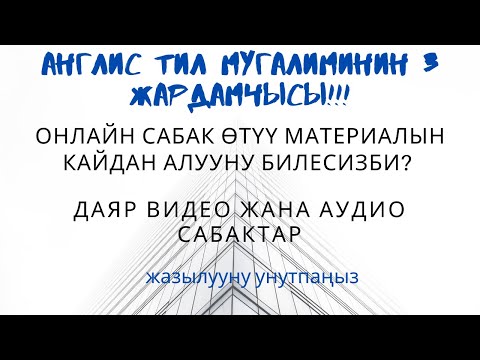 АНГЛИС ТИЛ МУГАЛИМИНИН 3 ЖАРДАМЧЫСЫ!!!

ОНЛАЙН САБАК ӨТҮҮ МАТЕРИАЛЫН КАЙДАН АЛУУНУ БИЛЕСИЗБИ?

ДАЯР ВИДЕО ЖАНА АУДИО САБАКТАР

жазылууну унутпаңыз